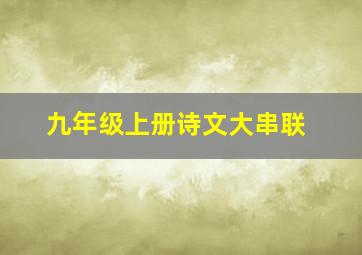 九年级上册诗文大串联